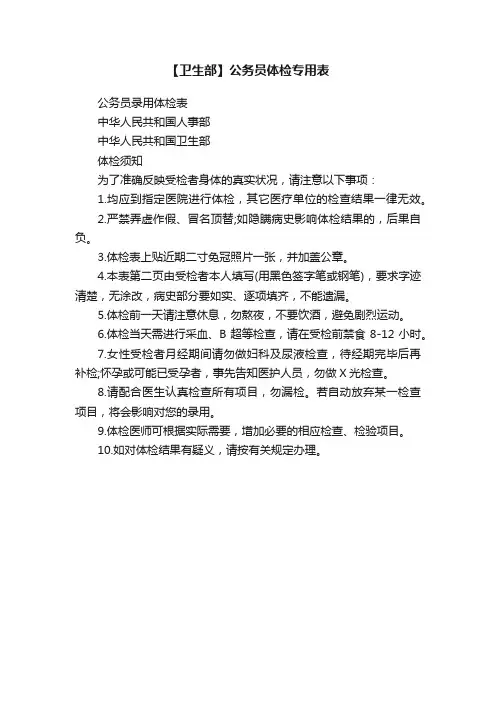 【卫生部】公务员体检专用表

公务员录用体检表

中华人民共和国人事部

中华人民共和国卫生部

体检须知

为了准确反映受检者身体的真实状况，请注意以下事项：

1.均应到指定医院进行体检，其它医疗单位的检查结果一律无效。

2.严禁弄虚作假、冒名顶替;如隐瞒病史影响体检结果的，后果自负。

3.体检表上贴近期二寸免冠照片一张，并加盖公章。

4.本表第二页由受检者本人填写(用黑色签字笔或钢笔)，要求字迹清楚，无涂改，病史部分要如实、逐项填齐，不能遗漏。

5.体检前一天请注意休息，勿熬夜，不要饮酒，避免剧烈运动。

6.体检当天需进行采血、B 超等检查，请在受检前禁食 8-12 小时。

7.女性受检者月经期间请勿做妇科及尿液检查，待经期完毕后再补检;怀孕或可能已受孕者，事先告知医护人员，勿做 X 光检查。

8.请配合医生认真检查所有项目，勿漏检。若自动放弃某一检查项目，将会影响对您的录用。

9.体检医师可根据实际需要，增加必要的相应检查、检验项目。

10.如对体检结果有疑义，请按有关规定办理。